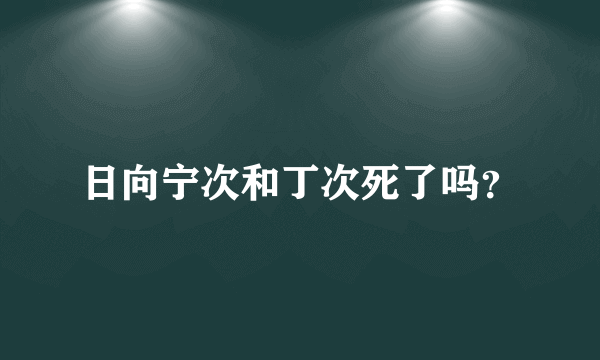 日向宁次和丁次死了吗?